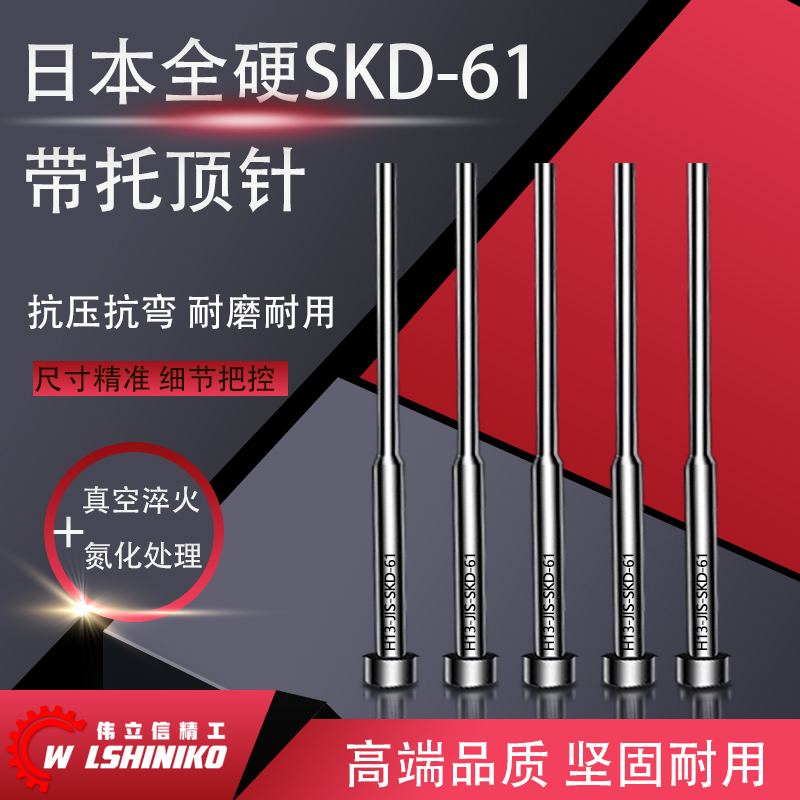 日本全硬SKD-61

带托顶针

抗压抗弯 耐磨耐用

尺寸精准 细节把控

真空淬火
+
氮化处理

H13-JIS-SKD-61

H13-JIS-SKD-61

H13-JIS-SKD-61

H13-JIS-SKD-61

H13-JIS-SKD-61

伟立信精工
W LSHINIKO

高端品质 坚固耐用